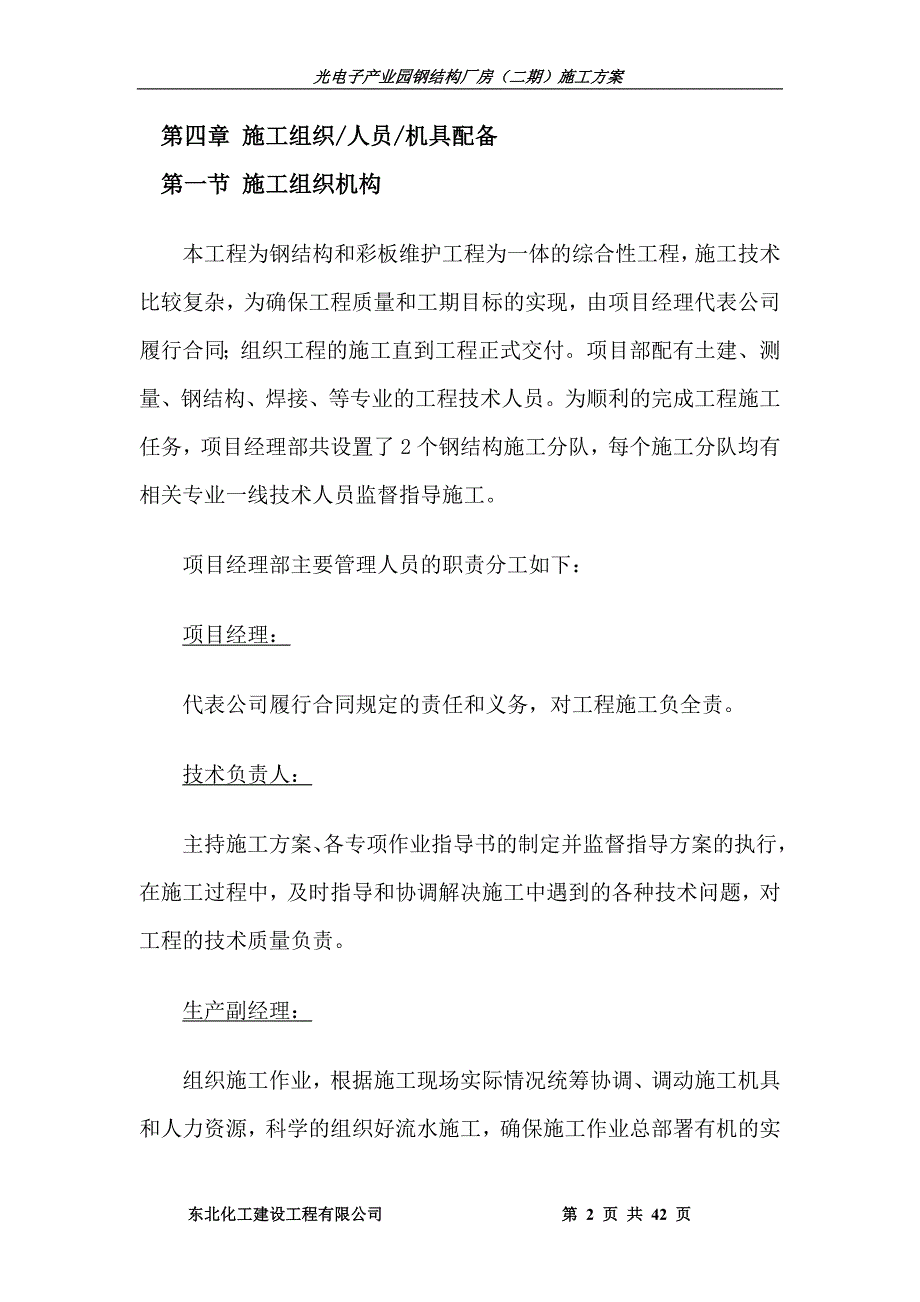 光电子产业园钢结构厂房（二期）施工方案

第四章 施工组织/人员/机具配备

第一节 施工组织机构

本工程为钢结构和彩板维护工程为一体的综合性工程，施工技术比较复杂，为确保工程质量和工期目标的实现，由项目经理代表公司履行合同;组织工程的施工直到工程正式交付。项目部配有土建、测量、钢结构、焊接、等专业的工程技术人员。为顺利的完成工程施工任务，项目经理部共设置了 2 个钢结构施工分队，每个施工分队均有相关专业一线技术人员监督指导施工。

项目经理部主要管理人员的职责分工如下：

项目经理：

代表公司履行合同规定的责任和义务，对工程施工负全责。

技术负责人：

主持施工方案、各专项作业指导书的制定并监督指导方案的执行，在施工过程中，及时指导和协调解决施工中遇到的各种技术问题，对工程的技术质量负责。

生产副经理：

组织施工作业，根据施工现场实际情况统筹协调、调动施工机具和人力资源，科学的组织好流水施工，确保施工作业总部署有机的实

东北化工建设工程有限公司　　第 2 页 共 42 页